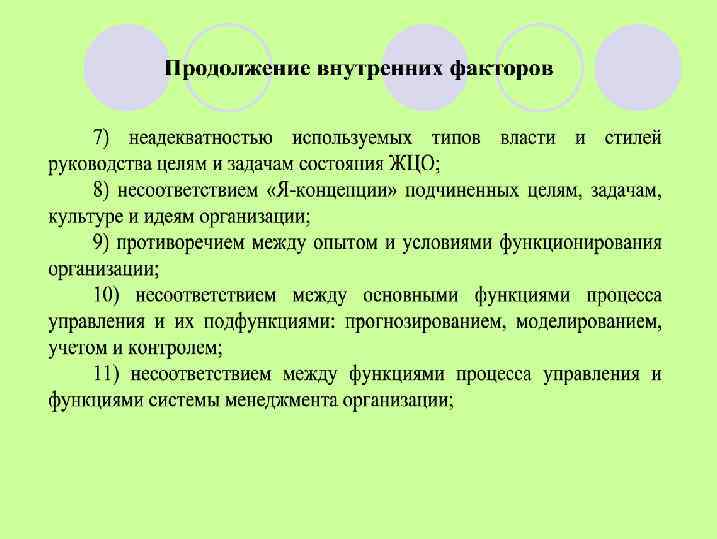 Продолжение внутренних факторов

7) неадекватностью используемых типов власти и стилей руководства целям и задачам состояния ЖЦО;

8) несоответствием «Я-концепции» подчиненных целям, задачам, культуре и идеям организации;

9) противоречием между опытом и условиями функционирования организации;

10) несоответствием между основными функциями процесса управления и их подфункциями: прогнозированием, моделированием, учетом и контролем;

11) несоответствием между функциями процесса управления и функциями системы менеджмента организации;